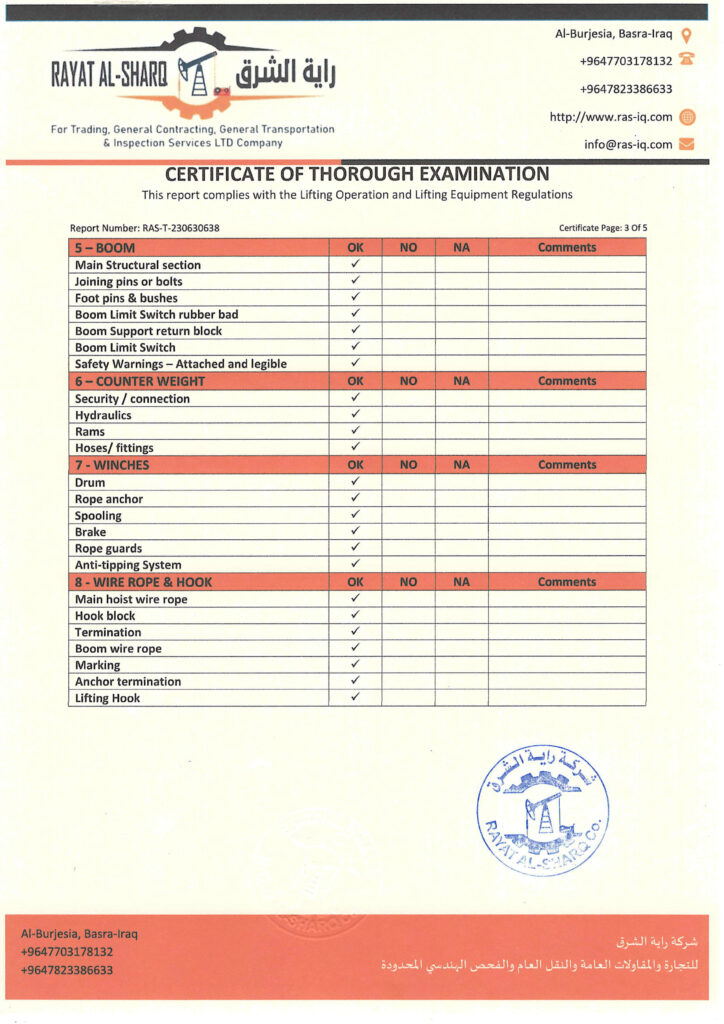 RAYAT AL-SHARQ راية الشرق

For Trading, General Contracting, General Transportation & Inspection Services LTD Company

Al-Burjesia, Basra-Iraq
+9647703178132
+9647823386633
http://www.ras-iq.com
info@ras-iq.com

CERTIFICATE OF THOROUGH EXAMINATION
This report complies with the Lifting Operation and Lifting Equipment Regulations

Report Number: RAS-T-230630638
Certificate Page: 3 Of 5

| 5 – BOOM | OK | NO | NA | Comments |
|---|---|---|---|---|
| Main Structural section | ✓ | | | |
| Joining pins or bolts | ✓ | | | |
| Foot pins & bushes | ✓ | | | |
| Boom Limit Switch rubber bad | ✓ | | | |
| Boom Support return block | ✓ | | | |
| Boom Limit Switch | ✓ | | | |
| Safety Warnings – Attached and legible | ✓ | | | |
| 6 – COUNTER WEIGHT | OK | NO | NA | Comments |
| Security / connection | ✓ | | | |
| Hydraulics | ✓ | | | |
| Rams | ✓ | | | |
| Hoses/ fittings | ✓ | | | |
| 7 - WINCHES | OK | NO | NA | Comments |
| Drum | ✓ | | | |
| Rope anchor | ✓ | | | |
| Spooling | ✓ | | | |
| Brake | ✓ | | | |
| Rope guards | ✓ | | | |
| Anti-tipping System | ✓ | | | |
| 8 - WIRE ROPE & HOOK | OK | NO | NA | Comments |
| Main hoist wire rope | ✓ | | | |
| Hook block | ✓ | | | |
| Termination | ✓ | | | |
| Boom wire rope | ✓ | | | |
| Marking | ✓ | | | |
| Anchor termination | ✓ | | | |
| Lifting Hook | ✓ | | | |

شركة راية الشرق
RAYAT AL-SHARQ CO.

Al-Burjesia, Basra-Iraq
+9647703178132
+9647823386633

شركة راية الشرق
للتجارة والمقاولات العامة والنقل العام والفحص الهندسي المحدودة